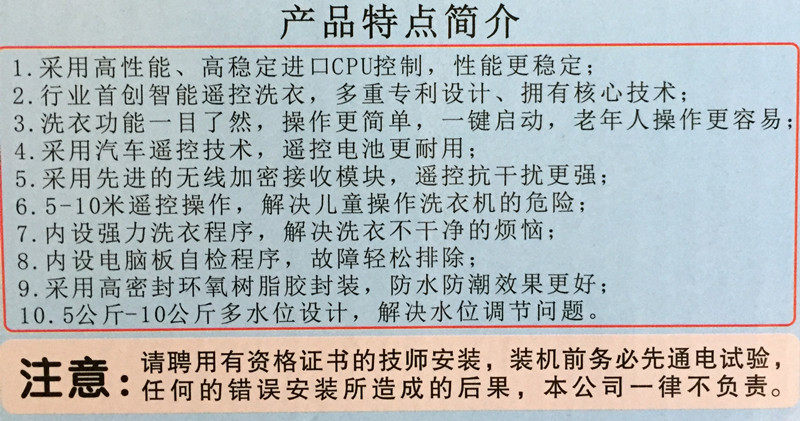 产品特点简介

1.采用高性能、高稳定进口CPU控制，性能更稳定；
2.行业首创智能遥控洗衣，多重专利设计、拥有核心技术；
3.洗衣功能一目了然，操作更简单，一键启动，老年人操作更容易；
4.采用汽车遥控技术，遥控电池更耐用；
5.采用先进的无线加密接收模块，遥控抗干扰更强；
6.5-10米遥控操作，解决儿童操作洗衣机的危险；
7.内设强力洗衣程序，解决洗衣不干净的烦恼；
8.内设电脑板自检程序，故障轻松排除；
9.采用高密封环氧树脂胶封装，防水防潮效果更好；
10.5公斤-10公斤多水位设计，解决水位调节问题。

注意：请聘用有资格证书的技师安装，装机前务必先通电试验，任何的错误安装所造成的后果，本公司一律不负责。